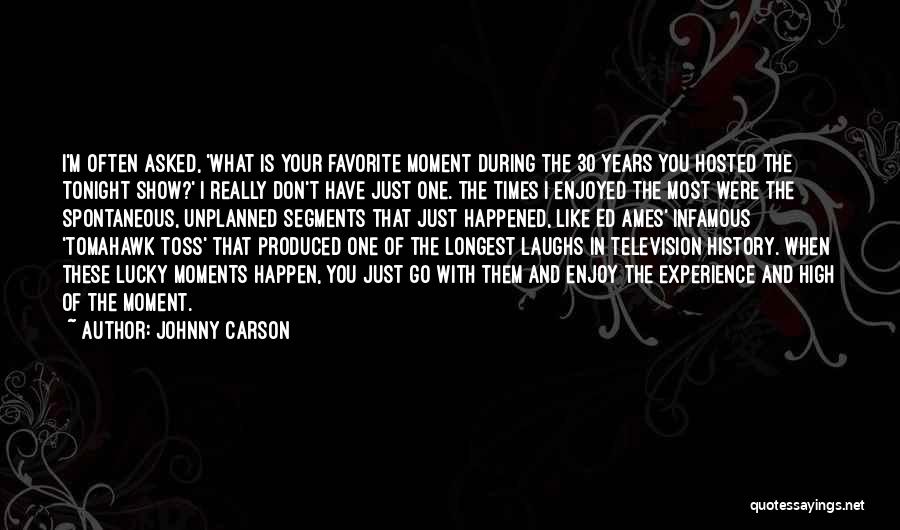 I'M OFTEN ASKED, 'WHAT IS YOUR FAVORITE MOMENT DURING THE 30 YEARS YOU HOSTED THE TONIGHT SHOW?' I REALLY DON'T HAVE JUST ONE. THE TIMES I ENJOYED THE MOST WERE THE SPONTANEOUS, UNPLANNED SEGMENTS THAT JUST HAPPENED, LIKE ED AMES' INFAMOUS 'TOMAHAWK TOSS' THAT PRODUCED ONE OF THE LONGEST LAUGHS IN TELEVISION HISTORY. WHEN THESE LUCKY MOMENTS HAPPEN, YOU JUST GO WITH THEM AND ENJOY THE EXPERIENCE AND HIGH OF THE MOMENT.

~ AUTHOR: JOHNNY CARSON

quotessayings.net